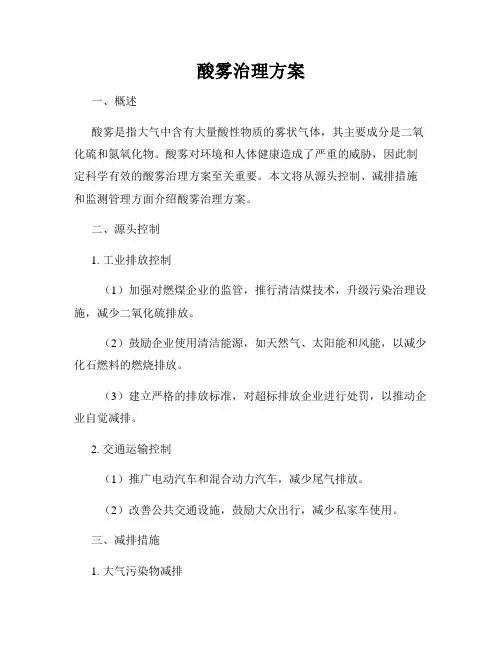 酸雾治理方案

一、概述

酸雾是指大气中含有大量酸性物质的雾状气体，其主要成分是二氧化硫和氮氧化物。酸雾对环境和人体健康造成了严重的威胁，因此制定科学有效的酸雾治理方案至关重要。本文将从源头控制、减排措施和监测管理方面介绍酸雾治理方案。

二、源头控制

1. 工业排放控制

（1）加强对燃煤企业的监管，推行清洁煤技术，升级污染治理设施，减少二氧化硫排放。

（2）鼓励企业使用清洁能源，如天然气、太阳能和风能，以减少化石燃料的燃烧排放。

（3）建立严格的排放标准，对超标排放企业进行处罚，以推动企业自觉减排。

2. 交通运输控制

（1）推广电动汽车和混合动力汽车，减少尾气排放。

（2）改善公共交通设施，鼓励大众出行，减少私家车使用。

三、减排措施

1. 大气污染物减排